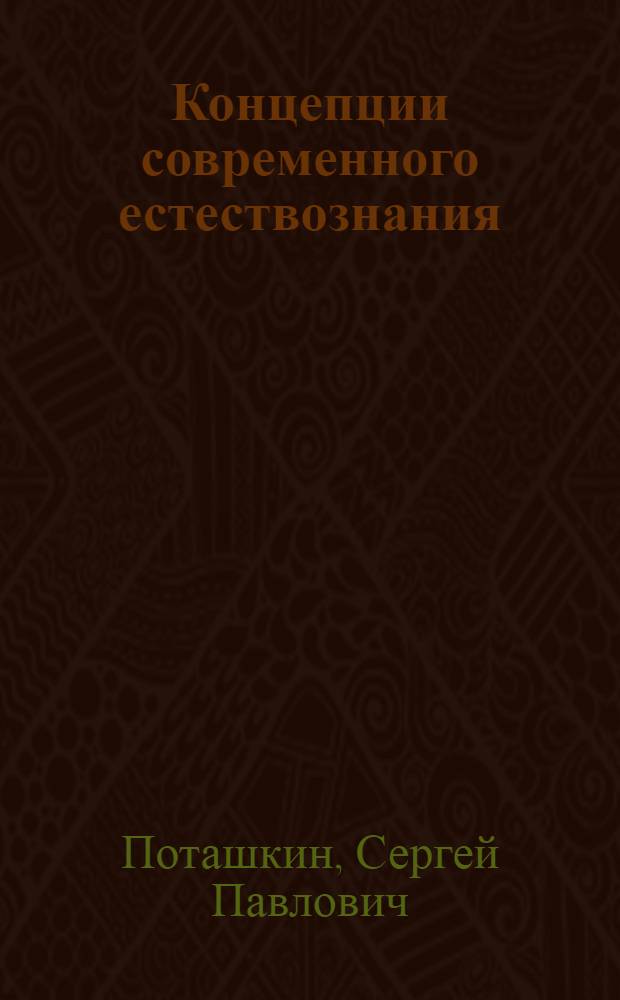 Концепции современного естествознания

Поташкин, Сергей Павлович